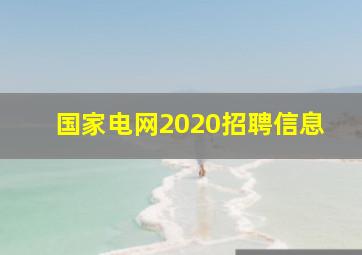 国家电网2020招聘信息